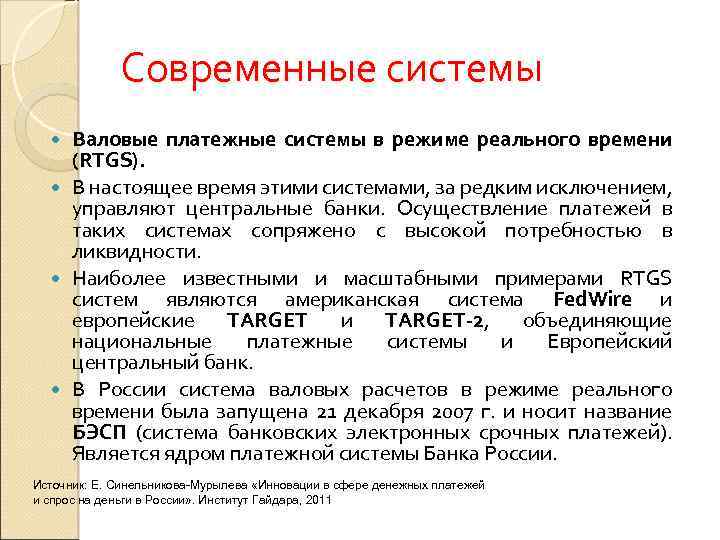 Современные системы

Валовые платежные системы в режиме реального времени (RTGS).

В настоящее время этими системами, за редким исключением, управляют центральные банки. Осуществление платежей в таких системах сопряжено с высокой потребностью в ликвидности.

Наиболее известными и масштабными примерами RTGS систем являются американская система FedWire и европейские TARGET и TARGET-2, объединяющие национальные платежные системы и Европейский центральный банк.

В России система валовых расчетов в режиме реального времени была запущена 21 декабря 2007 г. и носит название БЭСП (система банковских электронных срочных платежей). Является ядром платежной системы Банка России.

Источник: Е. Синельникова-Мурылева «Инновации в сфере денежных платежей и спрос на деньги в России». Институт Гайдара, 2011